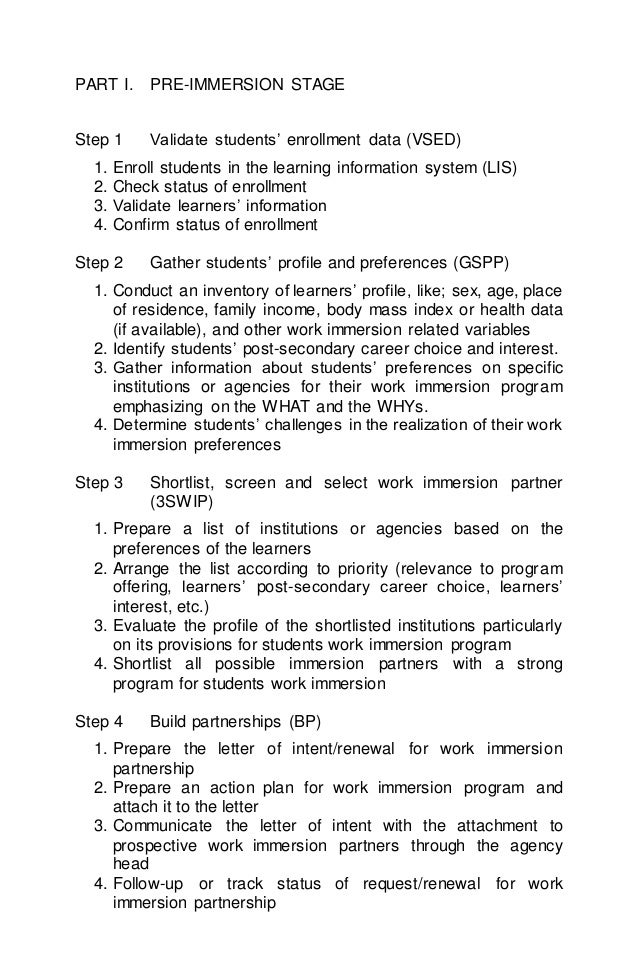 PART I. PRE-IMMERSION STAGE

Step 1 Validate students' enrollment data (VSED)

1. Enroll students in the learning information system (LIS)
2. Check status of enrollment
3. Validate learners' information
4. Confirm status of enrollment

Step 2 Gather students' profile and preferences (GSPP)

1. Conduct an inventory of learners' profile, like; sex, age, place of residence, family income, body mass index or health data (if available), and other work immersion related variables
2. Identify students' post-secondary career choice and interest.
3. Gather information about students' preferences on specific institutions or agencies for their work immersion program emphasizing on the WHAT and the WHYs.
4. Determine students' challenges in the realization of their work immersion preferences

Step 3 Shortlist, screen and select work immersion partner (3SWIP)

1. Prepare a list of institutions or agencies based on the preferences of the learners
2. Arrange the list according to priority (relevance to program offering, learners' post-secondary career choice, learners' interest, etc.)
3. Evaluate the profile of the shortlisted institutions particularly on its provisions for students work immersion program
4. Shortlist all possible immersion partners with a strong program for students work immersion

Step 4 Build partnerships (BP)

1. Prepare the letter of intent/renewal for work immersion partnership
2. Prepare an action plan for work immersion program and attach it to the letter
3. Communicate the letter of intent with the attachment to prospective work immersion partners through the agency head
4. Follow-up or track status of request/renewal for work immersion partnership